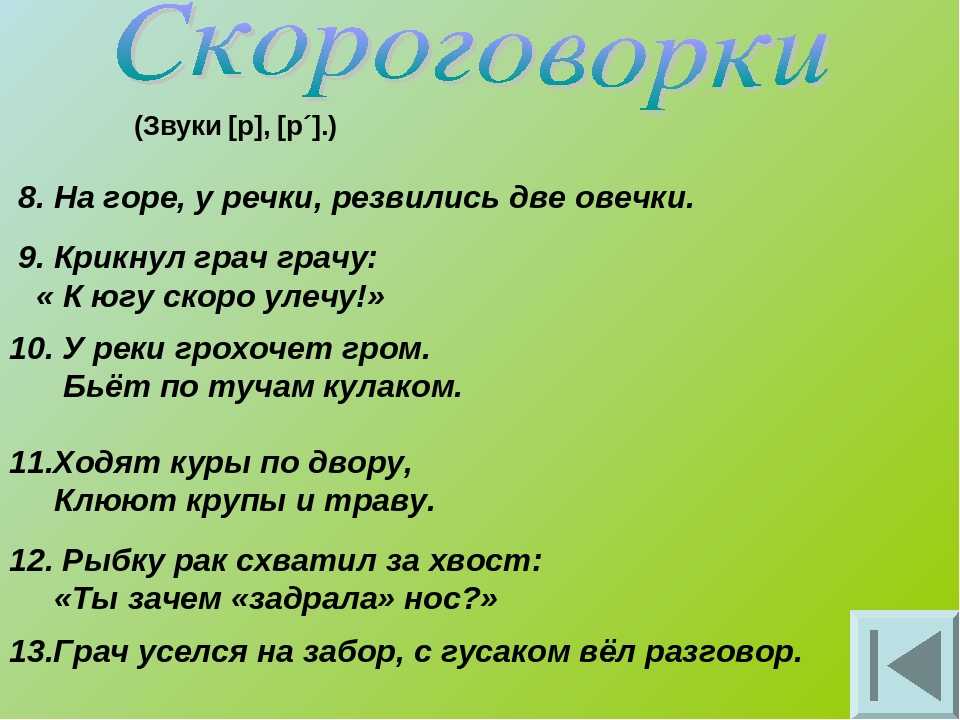 Скороговорки

(Звуки [р], [р´].)

8. На горе, у речки, резвились две овечки.

9. Крикнул грач грачу:
« К югу скоро улечу!»

10. У реки грохочет гром.
Бьёт по тучам кулаком.

11.Ходят куры по двору,
Клюют крупы и траву.

12. Рыбку рак схватил за хвост:
«Ты зачем «задрала» нос?»

13.Грач уселся на забор, с гусаком вёл разговор.